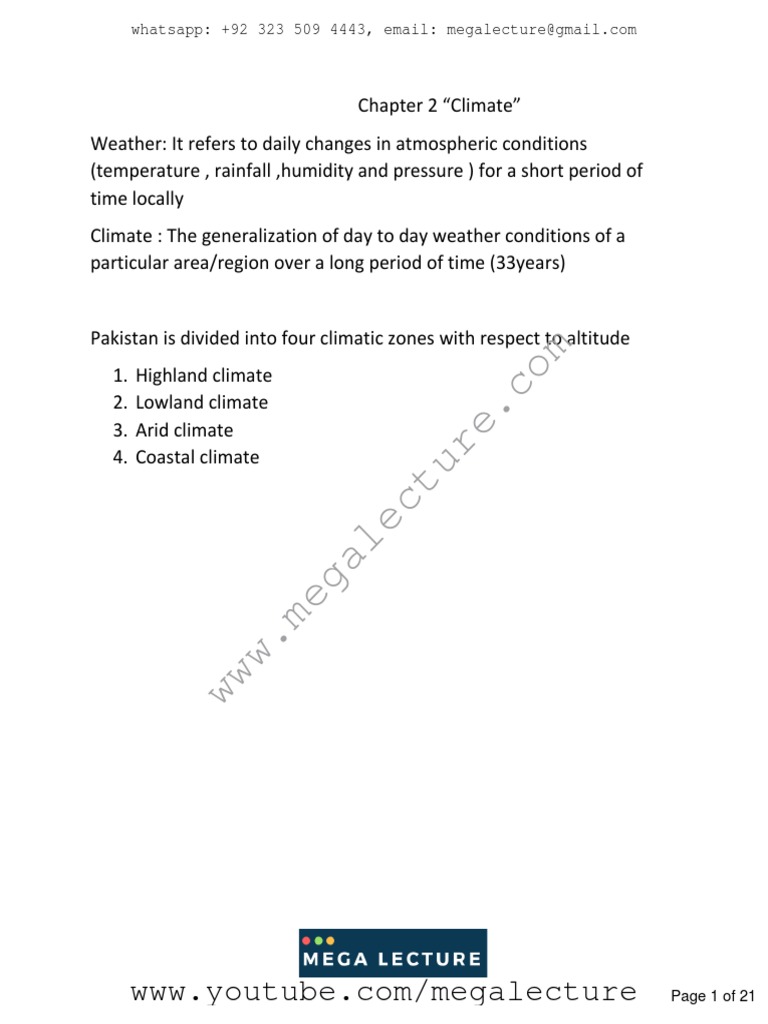 whatsapp: +92 323 509 4443, email: megalecture@gmail.com

Chapter 2 “Climate”

Weather: It refers to daily changes in atmospheric conditions (temperature , rainfall ,humidity and pressure ) for a short period of time locally

Climate : The generalization of day to day weather conditions of a particular area/region over a long period of time (33years)

Pakistan is divided into four climatic zones with respect to altitude

1. Highland climate
2. Lowland climate
3. Arid climate
4. Coastal climate

www.megalecture.com

MEGA LECTURE

www.youtube.com/megalecture

Page 1 of 21